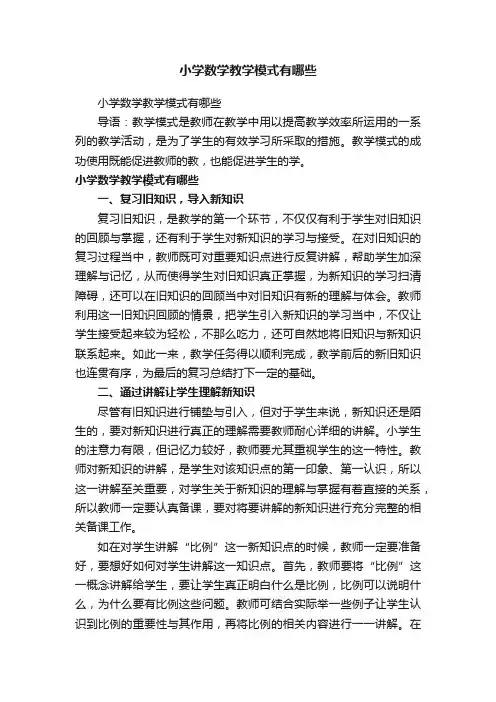 小学数学教学模式有哪些

小学数学教学模式有哪些

导语：教学模式是教师在教学中用以提高教学效率所运用的一系列的教学活动，是为了学生的有效学习所采取的措施。教学模式的成功使用既能促进教师的教，也能促进学生的学。

小学数学教学模式有哪些

一、复习旧知识，导入新知识

复习旧知识，是教学的第一个环节，不仅仅有利于学生对旧知识的回顾与掌握，还有利于学生对新知识的学习与接受。在对旧知识的复习过程当中，教师既可对重要知识点进行反复讲解，帮助学生加深理解与记忆，从而使得学生对旧知识真正掌握，为新知识的学习扫清障碍，还可以在旧知识的回顾当中对旧知识有新的理解与体会。教师利用这一旧知识回顾的情景，把学生引入新知识的学习当中，不仅让学生接受起来较为轻松，不那么吃力，还可自然地将旧知识与新知识联系起来。如此一来，教学任务得以顺利完成，教学前后的新旧知识也连贯有序，为最后的复习总结打下一定的基础。

二、通过讲解让学生理解新知识

尽管有旧知识进行铺垫与引入，但对于学生来说，新知识还是陌生的，要对新知识进行真正的理解需要教师耐心详细的讲解。小学生的注意力有限，但记忆力较好，教师要尤其重视学生的这一特性。教师对新知识的讲解，是学生对该知识点的第一印象、第一认识，所以这一讲解至关重要，对学生关于新知识的理解与掌握有着直接的关系，所以教师一定要认真备课，要对将要讲解的新知识进行充分完整的相关备课工作。

如在对学生讲解“比例”这一新知识点的时候，教师一定要准备好，要想好如何对学生讲解这一知识点。首先，教师要将“比例”这一概念讲解给学生，要让学生真正明白什么是比例，比例可以说明什么，为什么要有比例这些问题。教师可结合实际举一些例子让学生认识到比例的重要性与其作用，再将比例的相关内容进行一一讲解。在